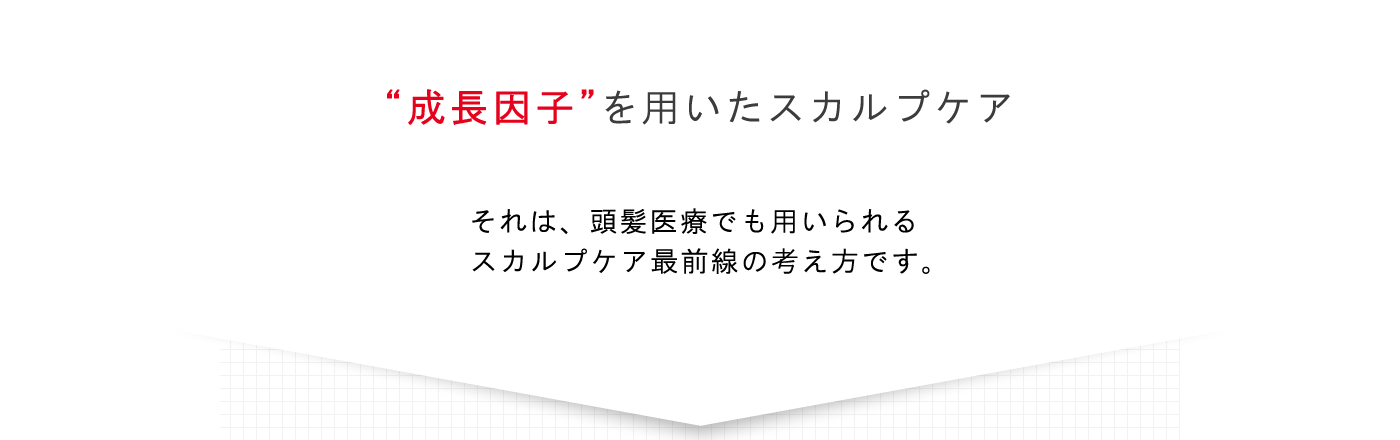 “成長因子”を用いたスカルプケア

それは、頭髪医療でも用いられる
スカルプケア最前線の考え方です。